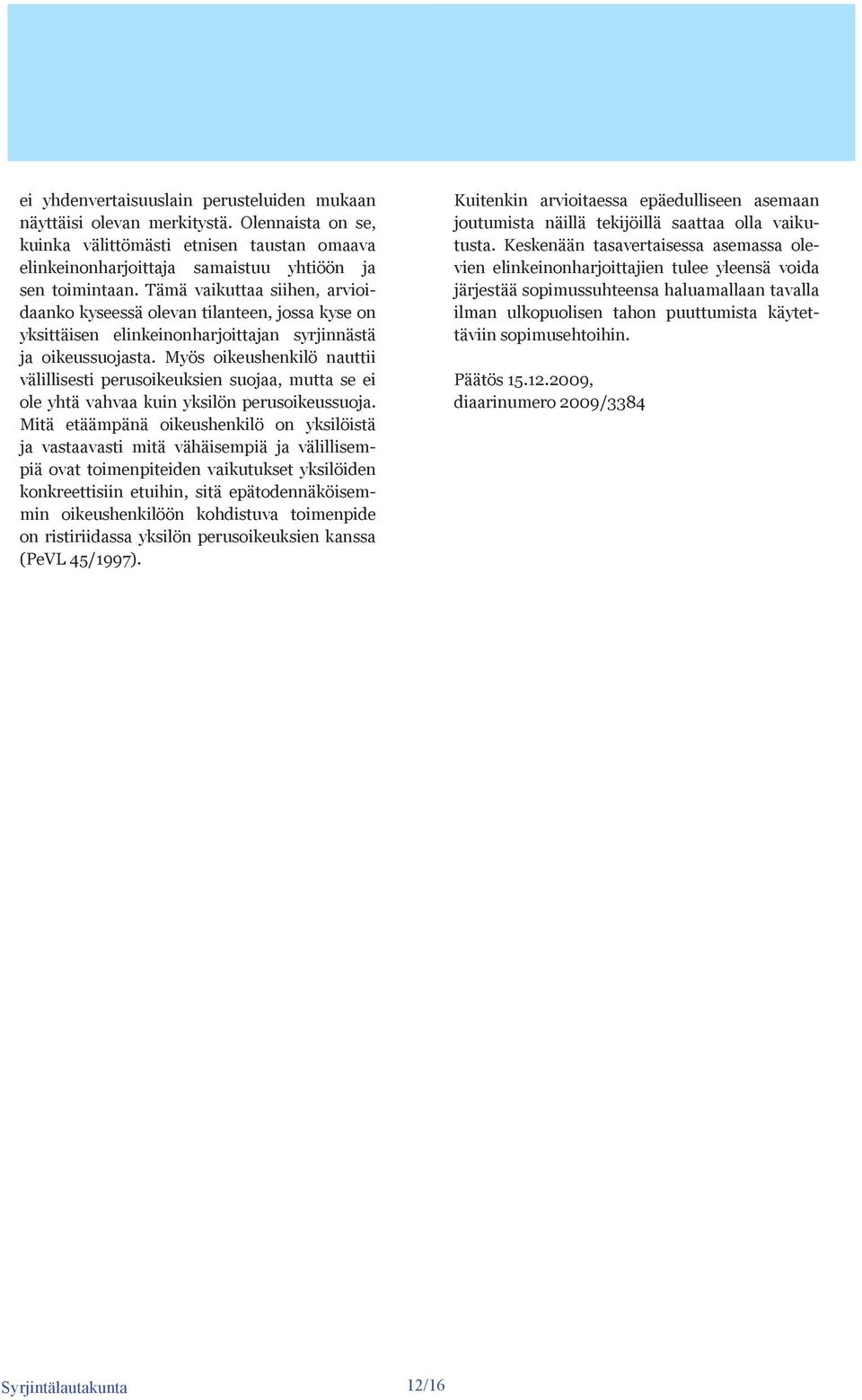 ei yhdenvertaisuuslain perusteluiden mukaan näyttäisi olevan merkitystä. Olennaista on se, kuinka välittömästi etnisen taustan omaava elinkeinonharjoittaja samaistuu yhtiöön ja sen toimintaan. Tämä vaikuttaa siihen, arvioidaanko kyseessä olevan tilanteen, jossa kyse on yksittäisen elinkeinonharjoittajan syrjinnästä ja oikeussuojasta. Myös oikeushenkilö nauttii välillisesti perusoikeuksien suojaa, mutta se ei ole yhtä vahvaa kuin yksilön perusoikeussuoja. Mitä etäämpänä oikeushenkilö on yksilöistä ja vastaavasti mitä vähäisempiä ja välillisempiä ovat toimenpiteiden vaikutukset yksilöiden konkreettisiin etuihin, sitä epätodennäköisemmin oikeushenkilöön kohdistuva toimenpide on ristiriidassa yksilön perusoikeuksien kanssa (PeVL 45/1997).

Kuitenkin arvioitaessa epäedulliseen asemaan joutumista näillä tekijöillä saattaa olla vaikutusta. Keskenään tasavertaisessa asemassa olevien elinkeinonharjoittajien tulee yleensä voida järjestää sopimussuhteensa haluamallaan tavalla ilman ulkopuolisen tahon puuttumista käytettäviin sopimusehtoihin.

Päätös 15.12.2009,
diaarinumero 2009/3384

Syrjintälautakunta 12/16